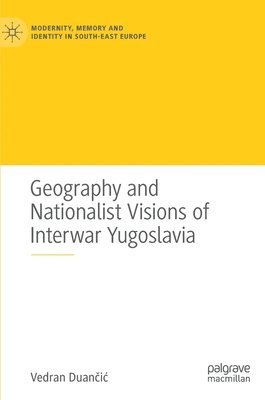 MODERNITY, MEMORY AND IDENTITY IN SOUTH-EAST EUROPE

Geography and Nationalist Visions of Interwar Yugoslavia

Vedran Duančić

palgrave macmillan